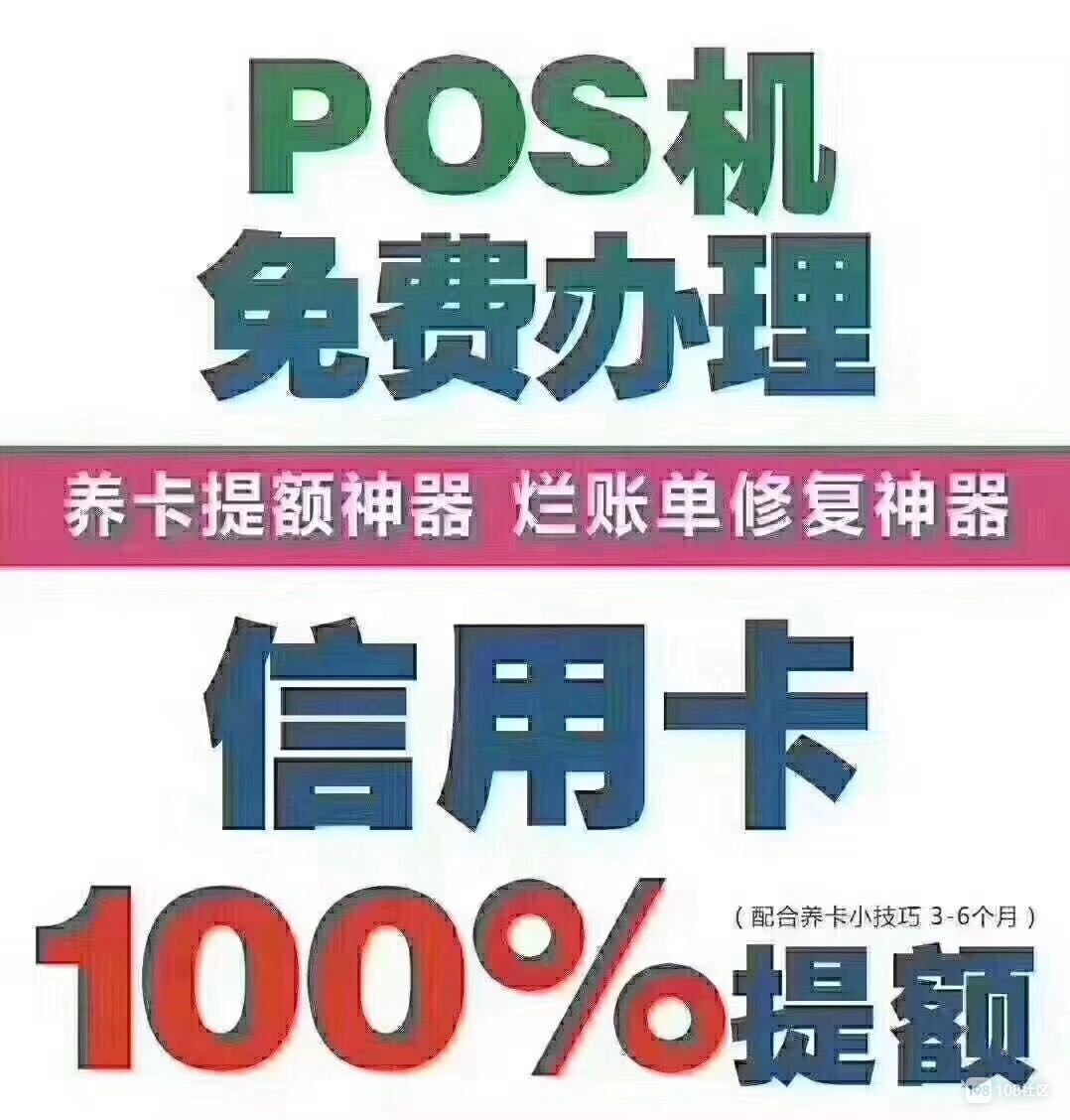 POS机
免费办理

养卡提额神器 烂账单修复神器

信用卡

（配合养卡小技巧 3-6个月）
100%提额

108社区